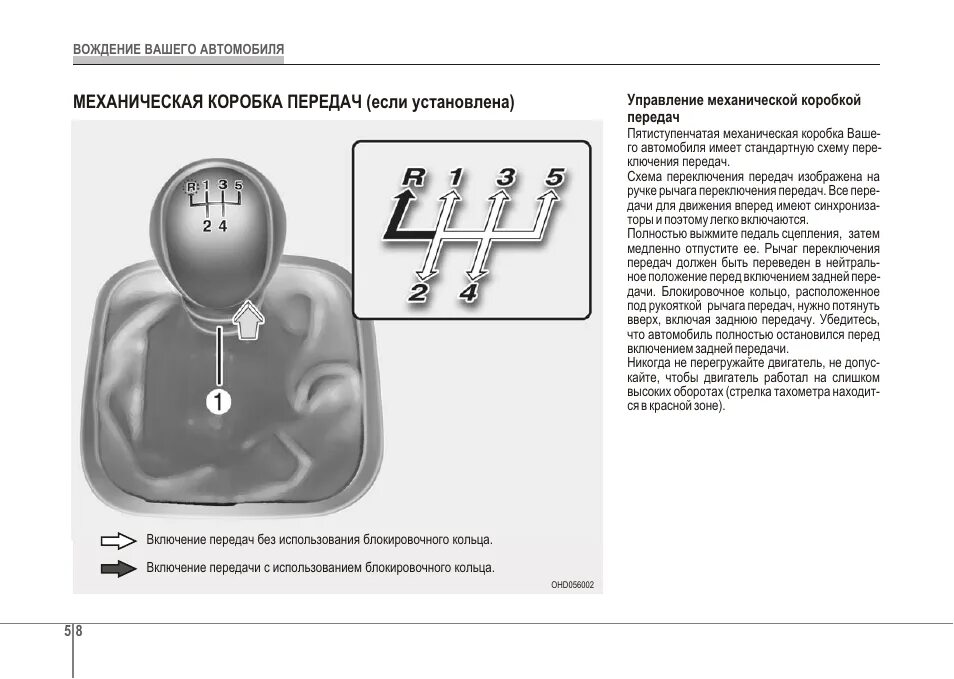 ВОЖДЕНИЕ ВАШЕГО АВТОМОБИЛЯ

МЕХАНИЧЕСКАЯ КОРОБКА ПЕРЕДАЧ (если установлена)

R 1 3 5
2 4

R 1 3 5
2 4

1

Включение передач без использования блокировочного кольца.

Включение передачи с использованием блокировочного кольца.

OHD056002

Управление механической коробкой передач

Пятиступенчатая механическая коробка Вашего автомобиля имеет стандартную схему переключения передач.

Схема переключения передач изображена на ручке рычага переключения передач. Все передачи для движения вперед имеют синхронизаторы и поэтому легко включаются.

Полностью выжмите педаль сцепления, затем медленно отпустите ее. Рычаг переключения передач должен быть переведен в нейтральное положение перед включением задней передачи. Блокировочное кольцо, расположенное под рукояткой рычага передач, нужно потянуть вверх, включая заднюю передачу. Убедитесь, что автомобиль полностью остановился перед включением задней передачи.

Никогда не перегружайте двигатель, не допускайте, чтобы двигатель работал на слишком высоких оборотах (стрелка тахометра находится в красной зоне).

5 8